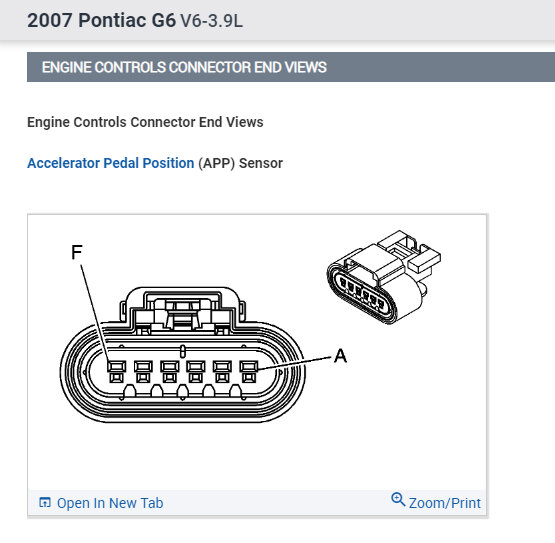 2007 Pontiac G6 V6-3.9L

ENGINE CONTROLS CONNECTOR END VIEWS

Engine Controls Connector End Views

Accelerator Pedal Position (APP) Sensor

F

A

Open In New Tab

Zoom/Print